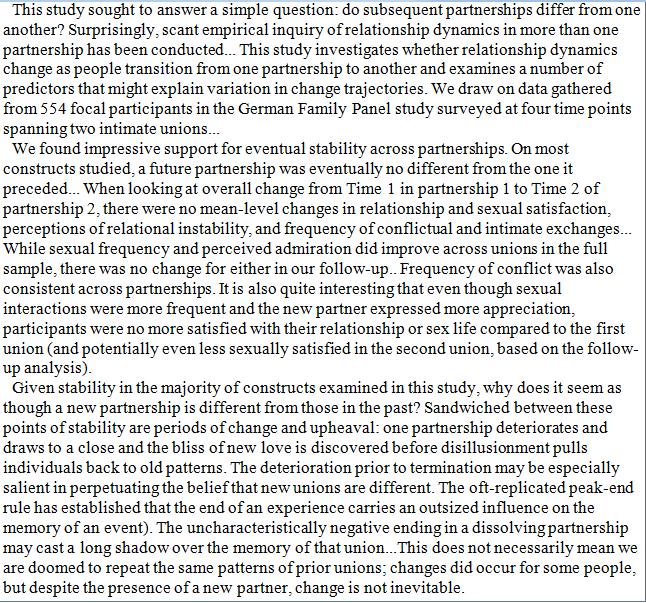 This study sought to answer a simple question: do subsequent partnerships differ from one another? Surprisingly, scant empirical inquiry of relationship dynamics in more than one partnership has been conducted... This study investigates whether relationship dynamics change as people transition from one partnership to another and examines a number of predictors that might explain variation in change trajectories. We draw on data gathered from 554 focal participants in the German Family Panel study surveyed at four time points spanning two intimate unions...

We found impressive support for eventual stability across partnerships. On most constructs studied, a future partnership was eventually no different from the one it preceded... When looking at overall change from Time 1 in partnership 1 to Time 2 of partnership 2, there were no mean-level changes in relationship and sexual satisfaction, perceptions of relational instability, and frequency of conflictual and intimate exchanges... While sexual frequency and perceived admiration did improve across unions in the full sample, there was no change for either in our follow-up.. Frequency of conflict was also consistent across partnerships. It is also quite interesting that even though sexual interactions were more frequent and the new partner expressed more appreciation, participants were no more satisfied with their relationship or sex life compared to the first union (and potentially even less sexually satisfied in the second union, based on the follow-up analysis).

Given stability in the majority of constructs examined in this study, why does it seem as though a new partnership is different from those in the past? Sandwiched between these points of stability are periods of change and upheaval: one partnership deteriorates and draws to a close and the bliss of new love is discovered before disillusionment pulls individuals back to old patterns. The deterioration prior to termination may be especially salient in perpetuating the belief that new unions are different. The oft-replicated peak-end rule has established that the end of an experience carries an outsized influence on the memory of an event). The uncharacteristically negative ending in a dissolving partnership may cast a long shadow over the memory of that union...This does not necessarily mean we are doomed to repeat the same patterns of prior unions; changes did occur for some people, but despite the presence of a new partner, change is not inevitable.